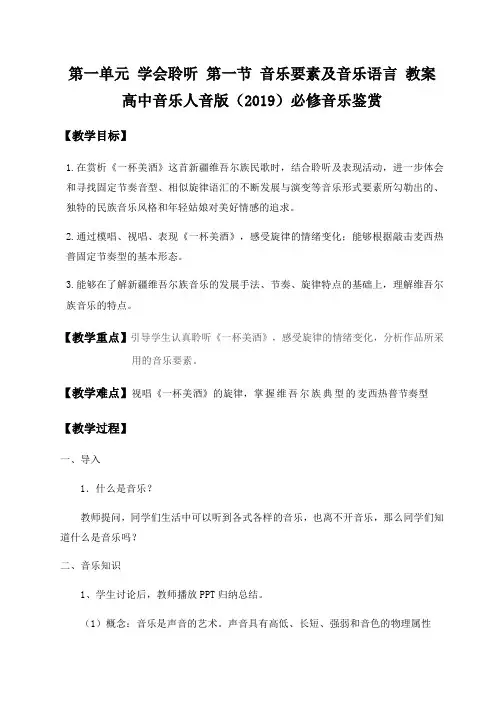 第一单元 学会聆听 第一节 音乐要素及音乐语言 教案
高中音乐人音版（2019）必修音乐鉴赏

【教学目标】

1.在赏析《一杯美酒》这首新疆维吾尔族民歌时，结合聆听及表现活动，进一步体会和寻找固定节奏音型、相似旋律语汇的不断发展与演变等音乐形式要素所勾勒出的、独特的民族音乐风格和年轻姑娘对美好情感的追求。

2.通过模唱、视唱、表现《一杯美酒》，感受旋律的情绪变化；能够根据敲击麦西热普固定节奏型的基本形态。

3.能够在了解新疆维吾尔族音乐的发展手法、节奏、旋律特点的基础上，理解维吾尔族音乐的特点。

【教学重点】引导学生认真聆听《一杯美酒》，感受旋律的情绪变化，分析作品所采用的音乐要素。

【教学难点】视唱《一杯美酒》的旋律，掌握维吾尔族典型的麦西热普节奏型

【教学过程】

一、导入

1．什么是音乐？

教师提问，同学们生活中可以听到各式各样的音乐，也离不开音乐，那么同学们知道什么是音乐吗？

二、音乐知识

1、学生讨论后，教师播放PPT归纳总结。

（1）概念：音乐是声音的艺术。声音具有高低、长短、强弱和音色的物理属性